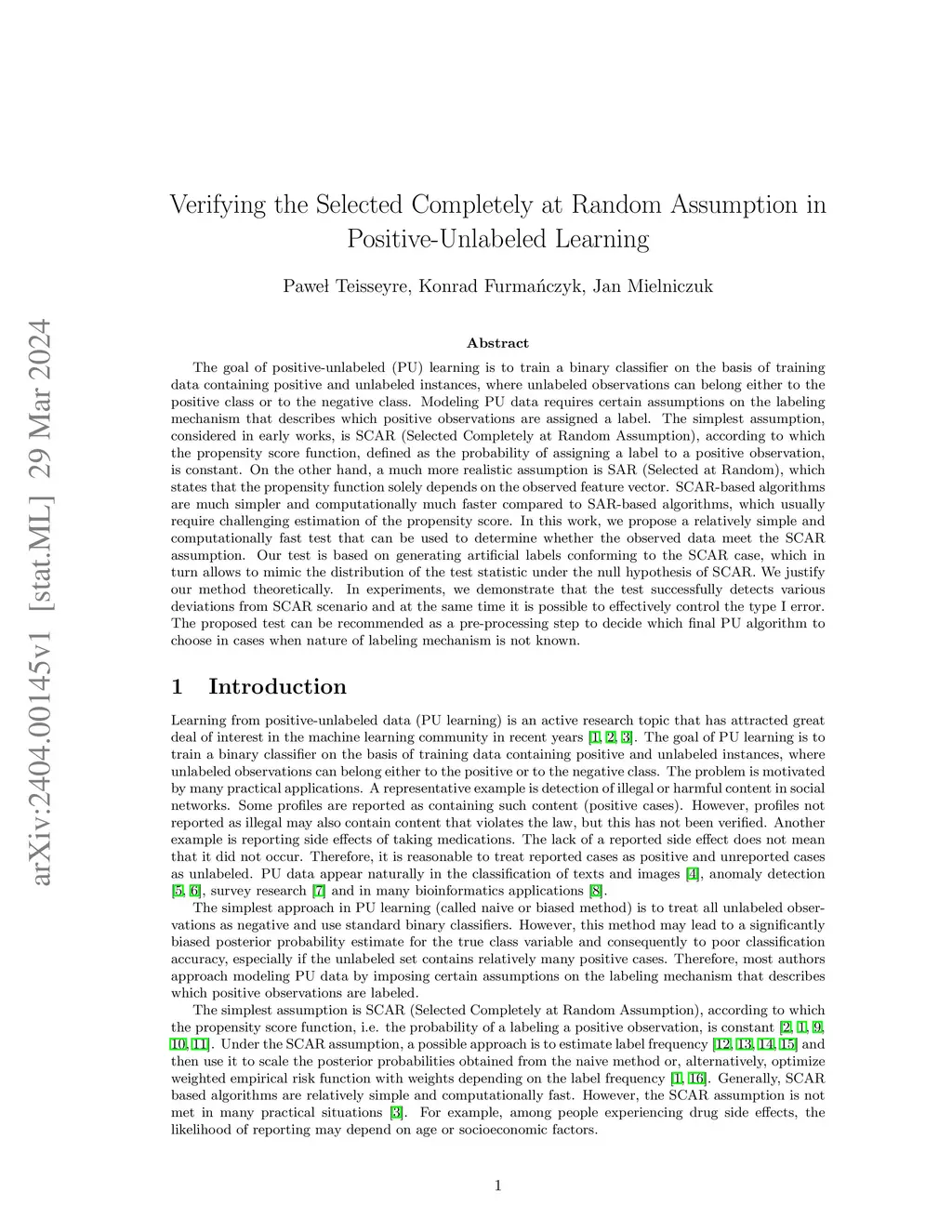 arXiv:2404.00145v1 [stat.ML] 29 Mar 2024

Verifying the Selected Completely at Random Assumption in Positive-Unlabeled Learning

Paweł Teisseyre, Konrad Furmańczyk, Jan Mielniczuk

Abstract

The goal of positive-unlabeled (PU) learning is to train a binary classifier on the basis of training data containing positive and unlabeled instances, where unlabeled observations can belong either to the positive class or to the negative class. Modeling PU data requires certain assumptions on the labeling mechanism that describes which positive observations are assigned a label. The simplest assumption, considered in early works, is SCAR (Selected Completely at Random Assumption), according to which the propensity score function, defined as the probability of assigning a label to a positive observation, is constant. On the other hand, a much more realistic assumption is SAR (Selected at Random), which states that the propensity function solely depends on the observed feature vector. SCAR-based algorithms are much simpler and computationally much faster compared to SAR-based algorithms, which usually require challenging estimation of the propensity score. In this work, we propose a relatively simple and computationally fast test that can be used to determine whether the observed data meet the SCAR assumption. Our test is based on generating artificial labels conforming to the SCAR case, which in turn allows to mimic the distribution of the test statistic under the null hypothesis of SCAR. We justify our method theoretically. In experiments, we demonstrate that the test successfully detects various deviations from SCAR scenario and at the same time it is possible to effectively control the type I error. The proposed test can be recommended as a pre-processing step to decide which final PU algorithm to choose in cases when nature of labeling mechanism is not known.

1 Introduction

Learning from positive-unlabeled data (PU learning) is an active research topic that has attracted great deal of interest in the machine learning community in recent years [1, 2, 3]. The goal of PU learning is to train a binary classifier on the basis of training data containing positive and unlabeled instances, where unlabeled observations can belong either to the positive or to the negative class. The problem is motivated by many practical applications. A representative example is detection of illegal or harmful content in social networks. Some profiles are reported as containing such content (positive cases). However, profiles not reported as illegal may also contain content that violates the law, but this has not been verified. Another example is reporting side effects of taking medications. The lack of a reported side effect does not mean that it did not occur. Therefore, it is reasonable to treat reported cases as positive and unreported cases as unlabeled. PU data appear naturally in the classification of texts and images [4], anomaly detection [5, 6], survey research [7] and in many bioinformatics applications [8].

The simplest approach in PU learning (called naive or biased method) is to treat all unlabeled observations as negative and use standard binary classifiers. However, this method may lead to a significantly biased posterior probability estimate for the true class variable and consequently to poor classification accuracy, especially if the unlabeled set contains relatively many positive cases. Therefore, most authors approach modeling PU data by imposing certain assumptions on the labeling mechanism that describes which positive observations are labeled.

The simplest assumption is SCAR (Selected Completely at Random Assumption), according to which the propensity score function, i.e. the probability of a labeling a positive observation, is constant [2, 1, 9, 10, 11]. Under the SCAR assumption, a possible approach is to estimate label frequency [12, 13, 14, 15] and then use it to scale the posterior probabilities obtained from the naive method or, alternatively, optimize weighted empirical risk function with weights depending on the label frequency [1, 16]. Generally, SCAR based algorithms are relatively simple and computationally fast. However, the SCAR assumption is not met in many practical situations [3]. For example, among people experiencing drug side effects, the likelihood of reporting may depend on age or socioeconomic factors.

1